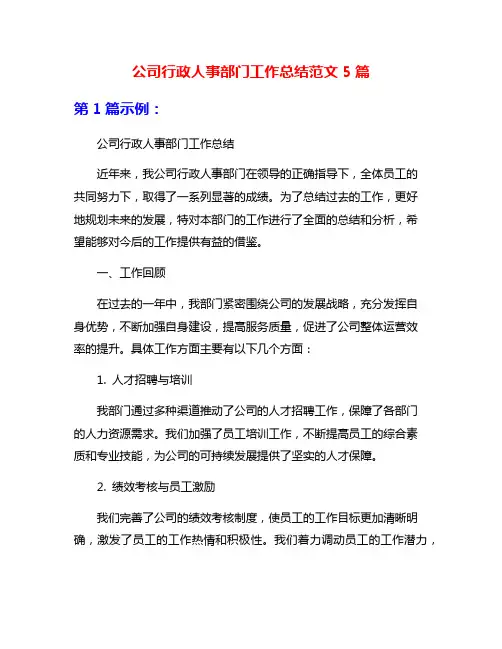 公司行政人事部门工作总结范文 5 篇

第 1 篇示例：

公司行政人事部门工作总结

近年来，我公司行政人事部门在领导的正确指导下，全体员工的共同努力下，取得了一系列显著的成绩。为了总结过去的工作，更好地规划未来的发展，特对本部门的工作进行了全面的总结和分析，希望能够对今后的工作提供有益的借鉴。

一、工作回顾

在过去的一年中，我部门紧密围绕公司的发展战略，充分发挥自身优势，不断加强自身建设，提高服务质量，促进了公司整体运营效率的提升。具体工作方面主要有以下几个方面：

1. 人才招聘与培训

我部门通过多种渠道推动了公司的人才招聘工作，保障了各部门的人力资源需求。我们加强了员工培训工作，不断提高员工的综合素质和专业技能，为公司的可持续发展提供了坚实的人才保障。

2. 绩效考核与员工激励

我们完善了公司的绩效考核制度，使员工的工作目标更加清晰明确，激发了员工的工作热情和积极性。我们着力调动员工的工作潜力，